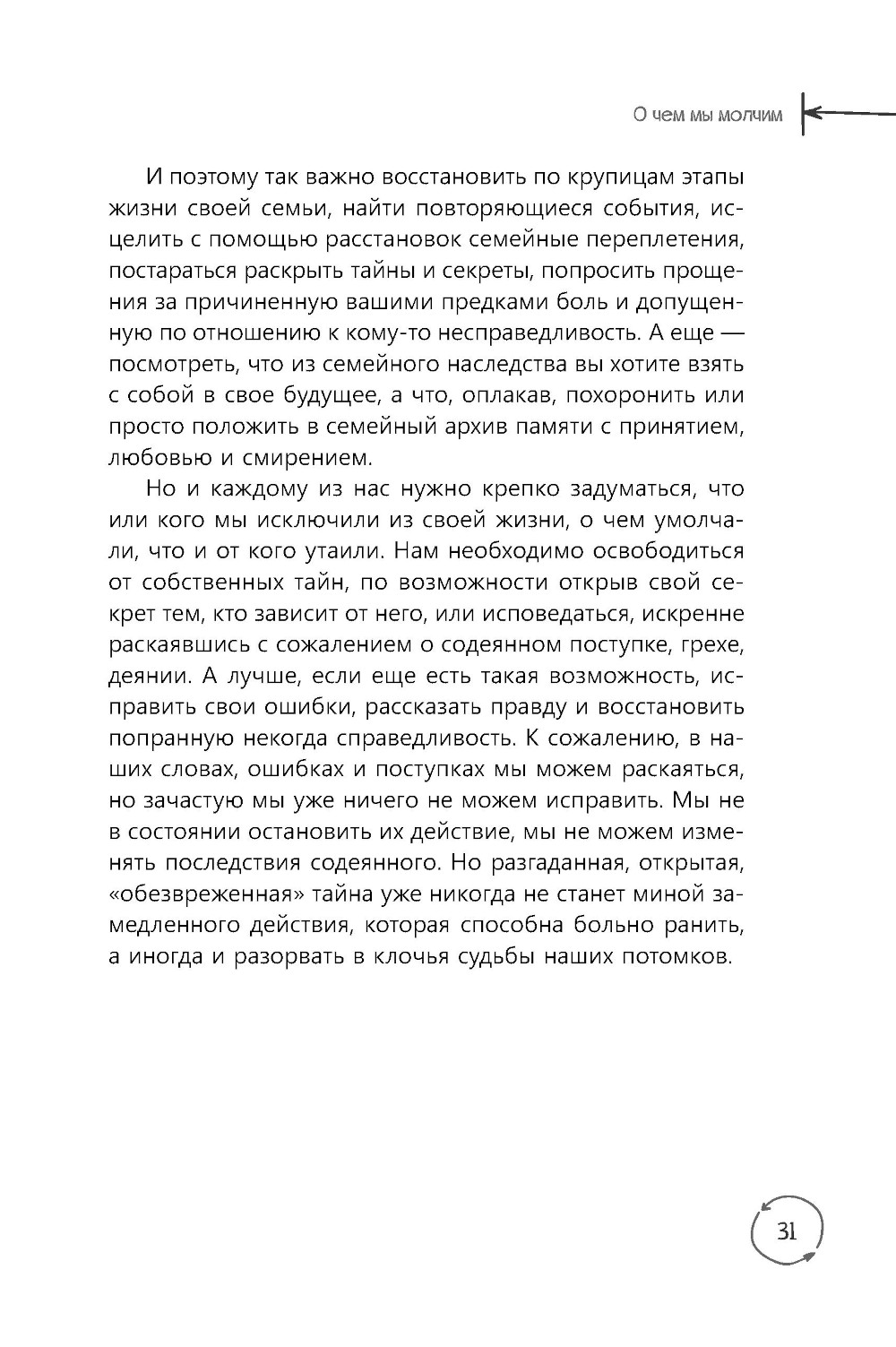 О чем мы молчим

И поэтому так важно восстановить по крупицам этапы жизни своей семьи, найти повторяющиеся события, исцелить с помощью расстановок семейные переплетения, постараться раскрыть тайны и секреты, попросить прощения за причиненную вашими предками боль и допущенную по отношению к кому-то несправедливость. А еще — посмотреть, что из семейного наследства вы хотите взять с собой в свое будущее, а что, оплакав, похоронить или просто положить в семейный архив памяти с принятием, любовью и смирением.

Но и каждому из нас нужно крепко задуматься, что или кого мы исключили из своей жизни, о чем умолчали, что и от кого утаили. Нам необходимо освободиться от собственных тайн, по возможности открыв свой секрет тем, кто зависит от него, или исповедаться, искренне раскаявшись с сожалением о содеянном поступке, грехе, деянии. А лучше, если еще есть такая возможность, исправить свои ошибки, рассказать правду и восстановить попранную некогда справедливость. К сожалению, в наших словах, ошибках и поступках мы можем раскаяться, но зачастую мы уже ничего не можем исправить. Мы не в состоянии остановить их действие, мы не можем изменять последствия содеянного. Но разгаданная, открытая, «обезвреженная» тайна уже никогда не станет миной замедленного действия, которая способна больно ранить, а иногда и разорвать в клочья судьбы наших потомков.

31